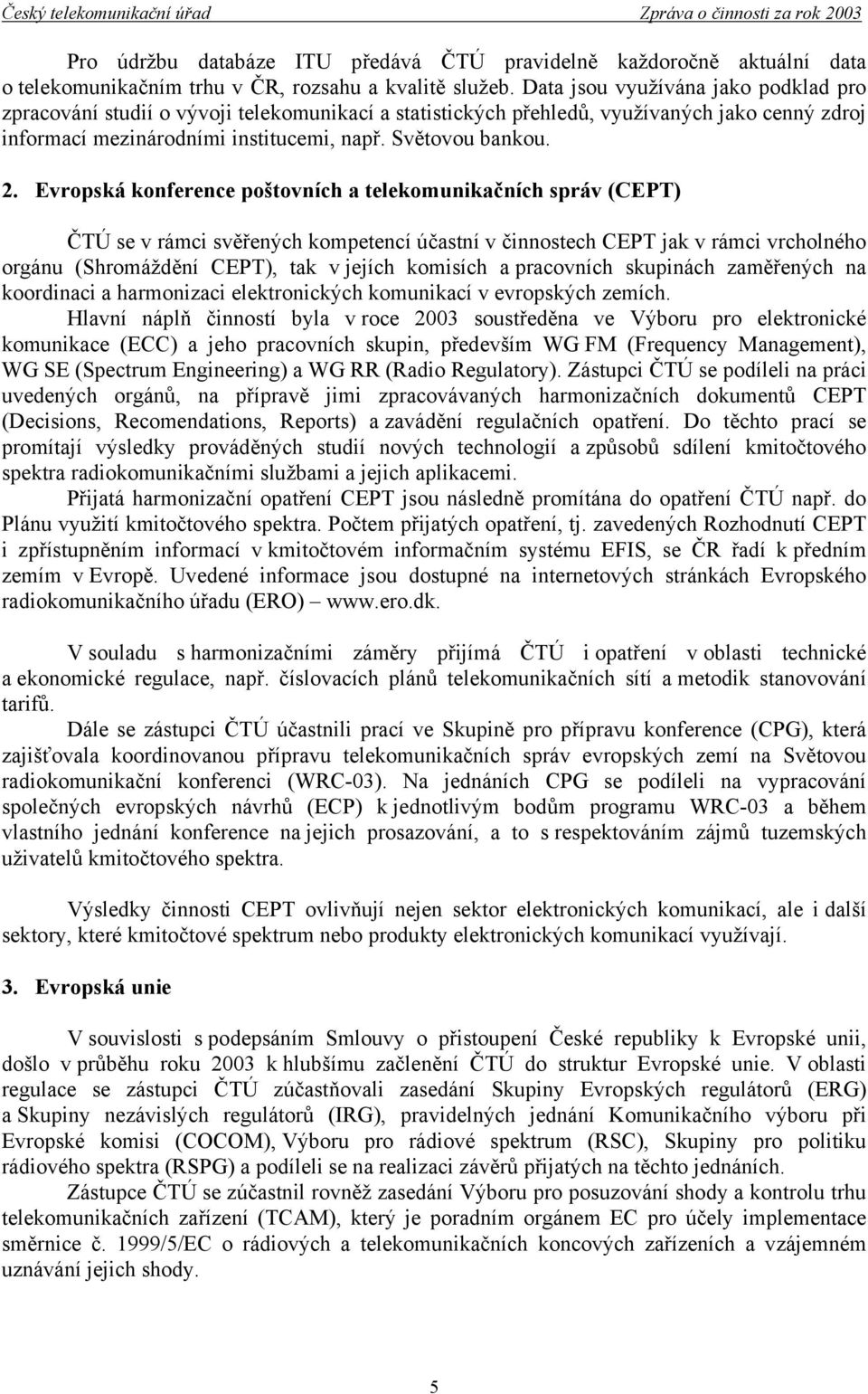 Český telekomunikační úřad Zpráva o činnosti za rok 2003

Pro údržbu databáze ITU předává ČTÚ pravidelně každoročně aktuální data o telekomunikačním trhu v ČR, rozsahu a kvalitě služeb. Data jsou využívána jako podklad pro zpracování studií o vývoji telekomunikací a statistických přehledů, využívaných jako cenný zdroj informací mezinárodními institucemi, např. Světovou bankou.

2. Evropská konference poštovních a telekomunikačních správ (CEPT)

ČTÚ se v rámci svěřených kompetencí účastní v činnostech CEPT jak v rámci vrcholného orgánu (Shromáždění CEPT), tak v jejích komisích a pracovních skupinách zaměřených na koordinaci a harmonizaci elektronických komunikací v evropských zemích.

Hlavní náplň činností byla v roce 2003 soustředěna ve Výboru pro elektronické komunikace (ECC) a jeho pracovních skupin, především WG FM (Frequency Management), WG SE (Spectrum Engineering) a WG RR (Radio Regulatory). Zástupci ČTÚ se podíleli na práci uvedených orgánů, na přípravě jimi zpracovávaných harmonizačních dokumentů CEPT (Decisions, Recomendations, Reports) a zavádění regulačních opatření. Do těchto prací se promítají výsledky prováděných studií nových technologií a způsobů sdílení kmitočtového spektra radiokomunikačními službami a jejich aplikacemi.

Přijatá harmonizační opatření CEPT jsou následně promítána do opatření ČTÚ např. do Plánu využití kmitočtového spektra. Počtem přijatých opatření, tj. zavedených Rozhodnutí CEPT i zpřístupněním informací v kmitočtovém informačním systému EFIS, se ČR řadí k předním zemím v Evropě. Uvedené informace jsou dostupné na internetových stránkách Evropského radiokomunikačního úřadu (ERO) – www.ero.dk.

V souladu s harmonizačními záměry přijímá ČTÚ i opatření v oblasti technické a ekonomické regulace, např. číslovacích plánů telekomunikačních sítí a metodik stanovování tarifů.

Dále se zástupci ČTÚ účastnili prací ve Skupině pro přípravu konference (CPG), která zajišťovala koordinovanou přípravu telekomunikačních správ evropských zemí na Světovou radiokomunikační konferenci (WRC-03). Na jednáních CPG se podíleli na vypracování společných evropských návrhů (ECP) k jednotlivým bodům programu WRC-03 a během vlastního jednání konference na jejich prosazování, a to s respektováním zájmů tuzemských uživatelů kmitočtového spektra.

Výsledky činnosti CEPT ovlivňují nejen sektor elektronických komunikací, ale i další sektory, které kmitočtové spektrum nebo produkty elektronických komunikací využívají.

3. Evropská unie

V souvislosti s podepsáním Smlouvy o přistoupení České republiky k Evropské unii, došlo v průběhu roku 2003 k hlubšímu začlenění ČTÚ do struktur Evropské unie. V oblasti regulace se zástupci ČTÚ zúčastňovali zasedání Skupiny Evropských regulátorů (ERG) a Skupiny nezávislých regulátorů (IRG), pravidelných jednání Komunikačního výboru při Evropské komisi (COCOM), Výboru pro rádiové spektrum (RSC), Skupiny pro politiku rádiového spektra (RSPG) a podíleli se na realizaci závěrů přijatých na těchto jednáních.

Zástupce ČTÚ se zúčastnil rovněž zasedání Výboru pro posuzování shody a kontrolu trhu telekomunikačních zařízení (TCAM), který je poradním orgánem EC pro účely implementace směrnice č. 1999/5/EC o rádiových a telekomunikačních koncových zařízeních a vzájemném uznávání jejich shody.

5